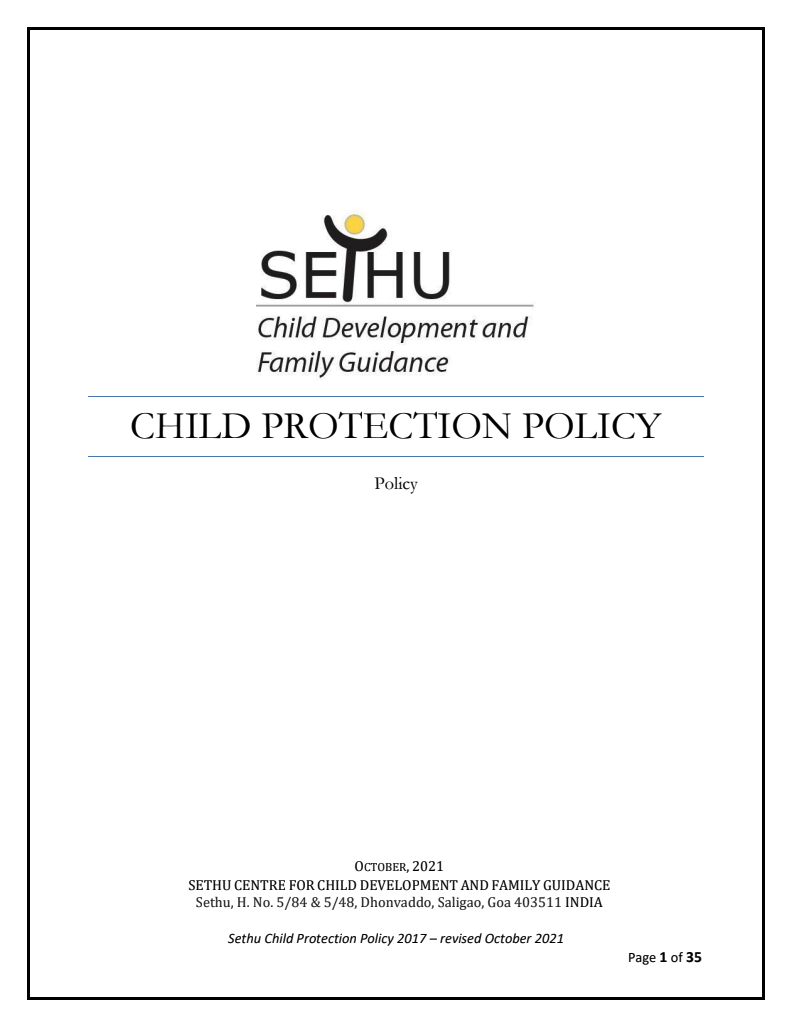 SETHU
Child Development and Family Guidance

CHILD PROTECTION POLICY

Policy

OCTOBER, 2021
SETHU CENTRE FOR CHILD DEVELOPMENT AND FAMILY GUIDANCE
Sethu, H. No. 5/84 & 5/48, Dhonvaddo, Saligao, Goa 403511 INDIA

Sethu Child Protection Policy 2017 – revised October 2021

Page 1 of 35